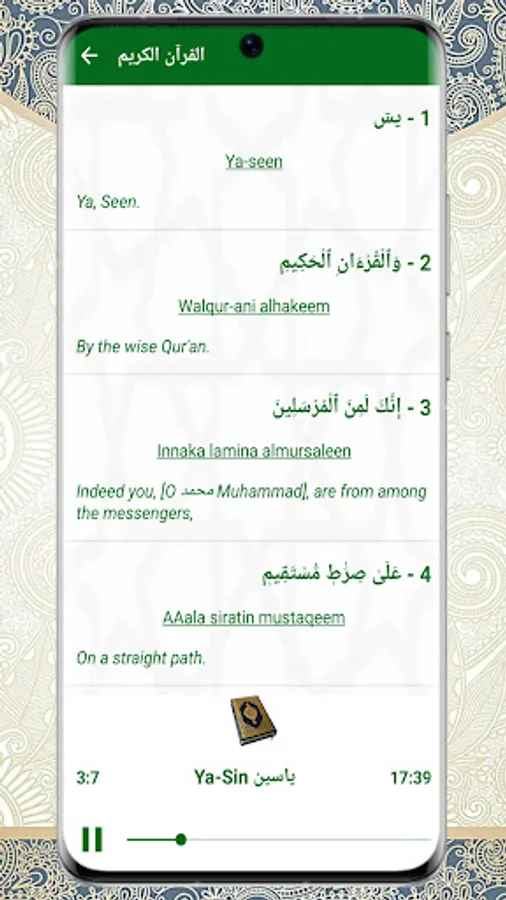 القرآن الكريم

1 - يسٓ

Ya-seen

Ya, Seen.

2 - وَٱلْقُرْءَانِ ٱلْحَكِيمِ

Walqur-ani alhakeem

By the wise Qur'an.

3 - إِنَّكَ لَمِنَ ٱلْمُرْسَلِينَ

Innaka lamina almursaleen

Indeed you, [O محمد Muhammad], are from among the messengers,

4 - عَلَىٰ صِرَٰطٍ مُّسْتَقِيمٍ

AAala siratin mustaqeem

On a straight path.

3:7 Ya-Sin ياسين 17:39